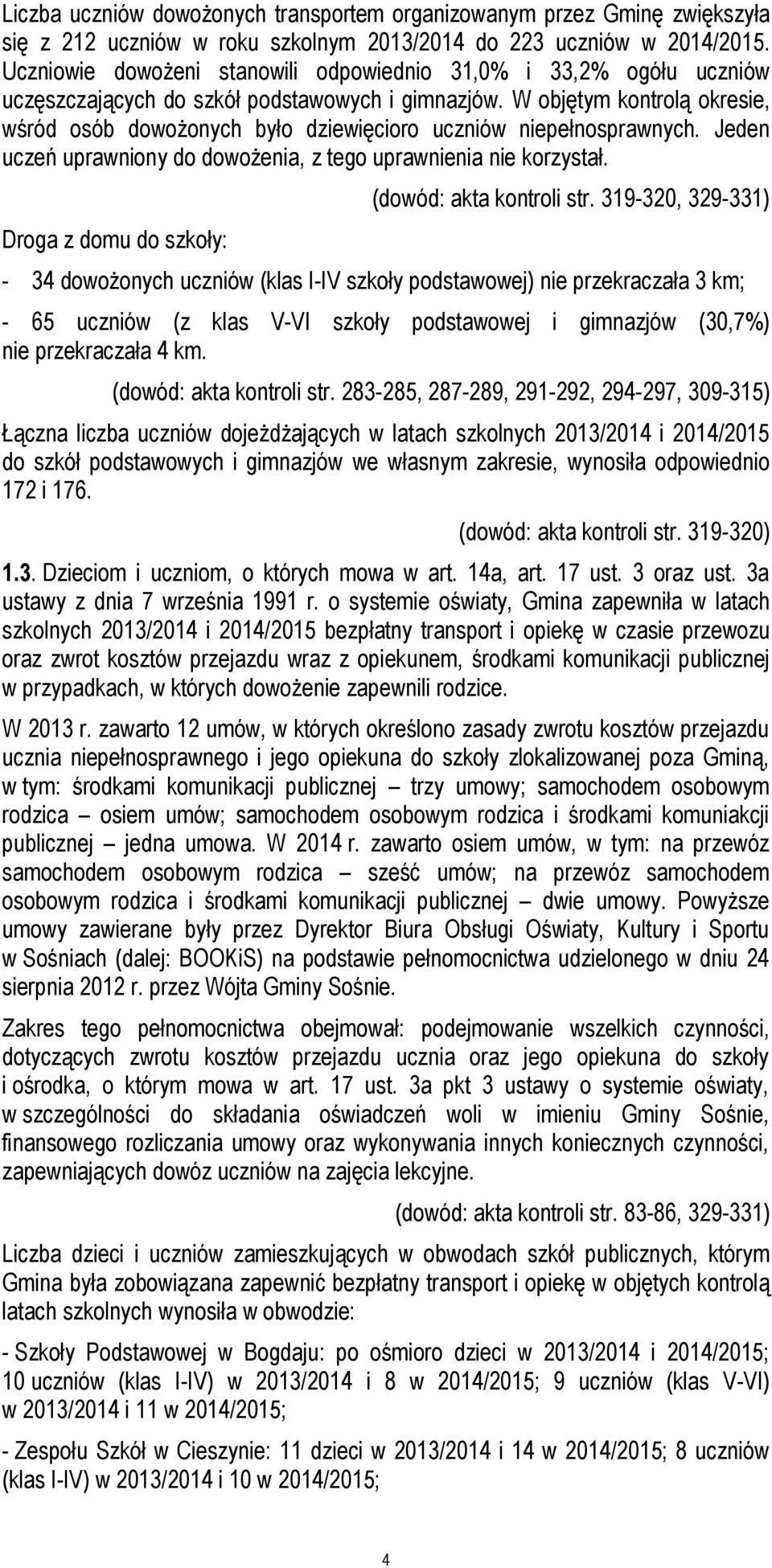 Liczba uczniów dowożonych transportem organizowanym przez Gminę zwiększyła się z 212 uczniów w roku szkolnym 2013/2014 do 223 uczniów w 2014/2015. Uczniowie dowożeni stanowili odpowiednio 31,0% i 33,2% ogółu uczniów uczęszczających do szkół podstawowych i gimnazjów. W objętym kontrolą okresie, wśród osób dowożonych było dziewięcioro uczniów niepełnosprawnych. Jeden uczeń uprawniony do dowożenia, z tego uprawnienia nie korzystał.

(dowód: akta kontroli str. 319-320, 329-331)

Droga z domu do szkoły:

- 34 dowożonych uczniów (klas I-IV szkoły podstawowej) nie przekraczała 3 km;

- 65 uczniów (z klas V-VI szkoły podstawowej i gimnazjów (30,7%) nie przekraczała 4 km.

(dowód: akta kontroli str. 283-285, 287-289, 291-292, 294-297, 309-315)

Łączna liczba uczniów dojeżdżających w latach szkolnych 2013/2014 i 2014/2015 do szkół podstawowych i gimnazjów we własnym zakresie, wynosiła odpowiednio 172 i 176.

(dowód: akta kontroli str. 319-320)

1.3. Dzieciom i uczniom, o których mowa w art. 14a, art. 17 ust. 3 oraz ust. 3a ustawy z dnia 7 września 1991 r. o systemie oświaty, Gmina zapewniła w latach szkolnych 2013/2014 i 2014/2015 bezpłatny transport i opiekę w czasie przewozu oraz zwrot kosztów przejazdu wraz z opiekunem, środkami komunikacji publicznej w przypadkach, w których dowożenie zapewnili rodzice.

W 2013 r. zawarto 12 umów, w których określono zasady zwrotu kosztów przejazdu ucznia niepełnosprawnego i jego opiekuna do szkoły zlokalizowanej poza Gminą, w tym: środkami komunikacji publicznej – trzy umowy; samochodem osobowym rodzica – osiem umów; samochodem osobowym rodzica i środkami komuniakcji publicznej – jedna umowa. W 2014 r. zawarto osiem umów, w tym: na przewóz samochodem osobowym rodzica – sześć umów; na przewóz samochodem osobowym rodzica i środkami komunikacji publicznej – dwie umowy. Powyższe umowy zawierane były przez Dyrektor Biura Obsługi Oświaty, Kultury i Sportu w Sośniach (dalej: BOOKiS) na podstawie pełnomocnictwa udzielonego w dniu 24 sierpnia 2012 r. przez Wójta Gminy Sośnie.

Zakres tego pełnomocnictwa obejmował: podejmowanie wszelkich czynności, dotyczących zwrotu kosztów przejazdu ucznia oraz jego opiekuna do szkoły i ośrodka, o którym mowa w art. 17 ust. 3a pkt 3 ustawy o systemie oświaty, w szczególności do składania oświadczeń woli w imieniu Gminy Sośnie, finansowego rozliczania umowy oraz wykonywania innych koniecznych czynności, zapewniających dowóz uczniów na zajęcia lekcyjne.

(dowód: akta kontroli str. 83-86, 329-331)

Liczba dzieci i uczniów zamieszkujących w obwodach szkół publicznych, którym Gmina była zobowiązana zapewnić bezpłatny transport i opiekę w objętych kontrolą latach szkolnych wynosiła w obwodzie:

- Szkoły Podstawowej w Bogdaju: po ośmioro dzieci w 2013/2014 i 2014/2015; 10 uczniów (klas I-IV) w 2013/2014 i 8 w 2014/2015; 9 uczniów (klas V-VI) w 2013/2014 i 11 w 2014/2015;

- Zespołu Szkół w Cieszynie: 11 dzieci w 2013/2014 i 14 w 2014/2015; 8 uczniów (klas I-IV) w 2013/2014 i 10 w 2014/2015;

4